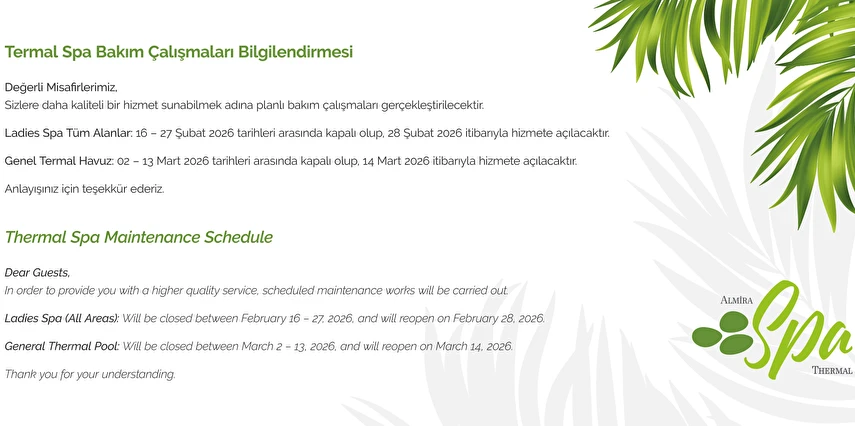 Termal Spa Bakım Çalışmaları Bilgilendirmesi

Değerli Misafirlerimiz,
Sizlere daha kaliteli bir hizmet sunabilmek adına planlı bakım çalışmaları gerçekleştirilecektir.

Ladies Spa Tüm Alanlar: 16 – 27 Şubat 2026 tarihleri arasında kapalı olup, 28 Şubat 2026 itibarıyla hizmete açılacaktır.

Genel Termal Havuz: 02 – 13 Mart 2026 tarihleri arasında kapalı olup, 14 Mart 2026 itibarıyla hizmete açılacaktır.

Anlayışınız için teşekkür ederiz.

Thermal Spa Maintenance Schedule

Dear Guests,
In order to provide you with a higher quality service, scheduled maintenance works will be carried out.

Ladies Spa (All Areas): Will be closed between February 16 – 27, 2026, and will reopen on February 28, 2026.

General Thermal Pool: Will be closed between March 2 – 13, 2026, and will reopen on March 14, 2026.

Thank you for your understanding.

ALMİRA
Spa
THERMAL